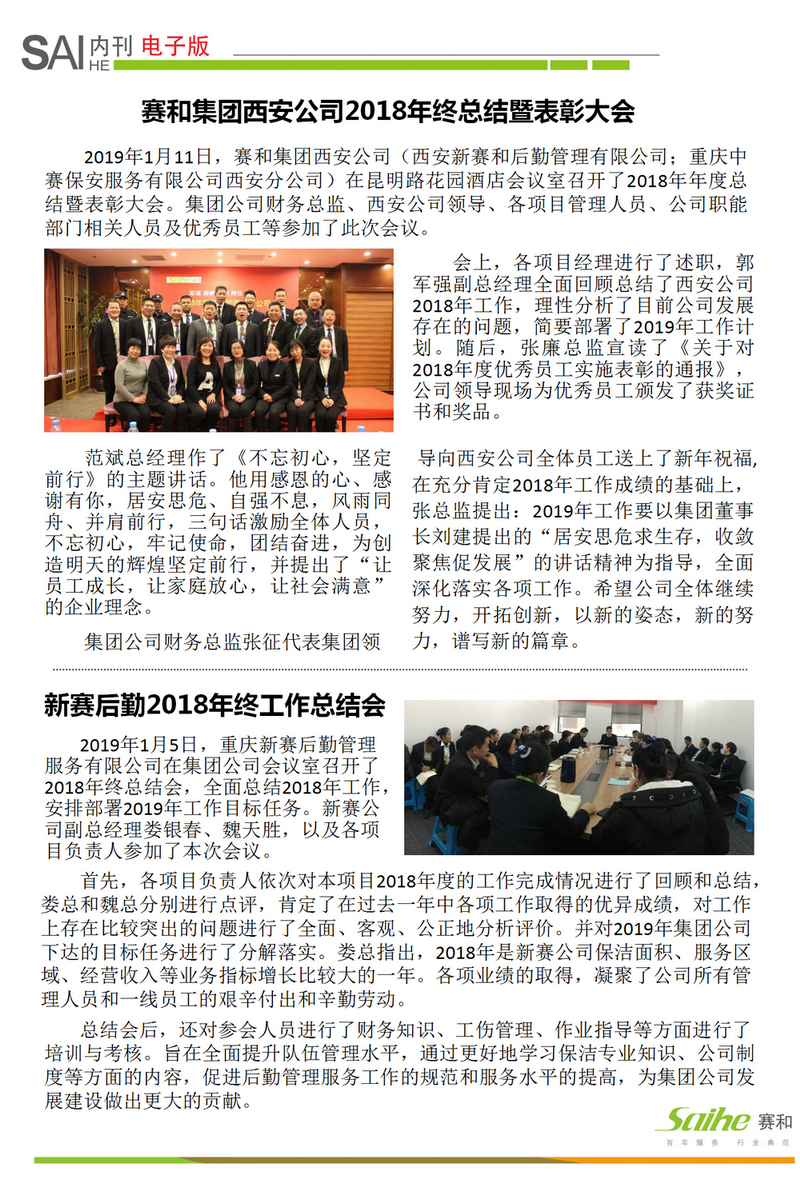 SAI HE 内刊 电子版

赛和集团西安公司2018年终总结暨表彰大会

2019年1月11日，赛和集团西安公司（西安新赛和后勤管理有限公司；重庆中赛保安服务有限公司西安分公司）在昆明路花园酒店会议室召开了2018年年度总结暨表彰大会。集团公司财务总监、西安公司领导、各项目管理人员、公司职能部门相关人员及优秀员工等参加了此次会议。

会上，各项目经理进行了述职，郭军强副总经理全面回顾总结了西安公司2018年工作，理性分析了目前公司发展存在的问题，简要部署了2019年工作计划。随后，张廉总监宣读了《关于对2018年度优秀员工实施表彰的通报》，公司领导现场为优秀员工颁发了获奖证书和奖品。

范斌总经理作了《不忘初心，坚定前行》的主题讲话。他用感恩的心、感谢有你，居安思危、自强不息，风雨同舟、并肩前行，三句话激励全体人员，不忘初心，牢记使命，团结奋进，为创造明天的辉煌坚定前行，并提出了“让员工成长，让家庭放心，让社会满意”的企业理念。

集团公司财务总监张征代表集团领导向西安公司全体员工送上了新年祝福，在充分肯定2018年工作成绩的基础上，张总监提出：2019年工作要以集团董事长刘建提出的“居安思危求生存，收敛聚焦促发展”的讲话精神为指导，全面深化落实各项工作。希望公司全体继续努力，开拓创新，以新的姿态，新的努力，谱写新的篇章。

新赛后勤2018年终工作总结会

2019年1月5日，重庆新赛后勤管理服务有限公司在集团公司会议室召开了2018年终总结会，全面总结2018年工作，安排部署2019年工作目标任务。新赛公司副总经理娄银春、魏天胜，以及各项目负责人参加了本次会议。

首先，各项目负责人依次对本项目2018年度的工作完成情况进行了回顾和总结，娄总和魏总分别进行点评，肯定了在过去一年中各项工作取得的优异成绩，对工作上存在比较突出的问题进行了全面、客观、公正地分析评价。并对2019年集团公司下达的目标任务进行了分解落实。娄总指出，2018年是新赛公司保洁面积、服务区域、经营收入等业务指标增长比较大的一年。各项业绩的取得，凝聚了公司所有管理人员和一线员工的艰辛付出和辛勤劳动。

总结会后，还对参会人员进行了财务知识、工伤管理、作业指导等方面进行了培训与考核。旨在全面提升队伍管理水平，通过更好地学习保洁专业知识、公司制度等方面的内容，促进后勤管理服务工作的规范和服务水平的提高，为集团公司发展建设做出更大的贡献。

Saihe 赛和
百年服务 行业典范